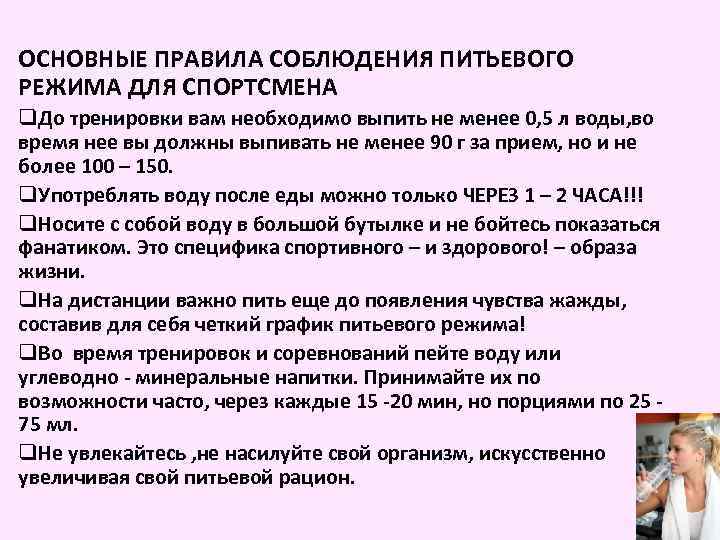 ОСНОВНЫЕ ПРАВИЛА СОБЛЮДЕНИЯ ПИТЬЕВОГО РЕЖИМА ДЛЯ СПОРТСМЕНА

❑До тренировки вам необходимо выпить не менее 0,5 л воды,во время нее вы должны выпивать не менее 90 г за прием, но и не более 100 – 150.

❑Употреблять воду после еды можно только ЧЕРЕЗ 1 – 2 ЧАСА!!!

❑Носите с собой воду в большой бутылке и не бойтесь показаться фанатиком. Это специфика спортивного – и здорового! – образа жизни.

❑На дистанции важно пить еще до появления чувства жажды, составив для себя четкий график питьевого режима!

❑Во время тренировок и соревнований пейте воду или углеводно - минеральные напитки. Принимайте их по возможности часто, через каждые 15 -20 мин, но порциями по 25 - 75 мл.

❑Не увлекайтесь ,не насилуйте свой организм, искусственно увеличивая свой питьевой рацион.